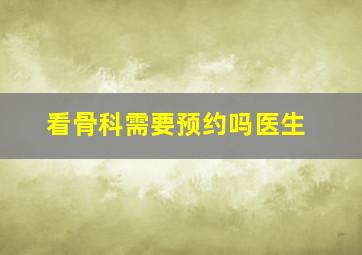 看骨科需要预约吗医生